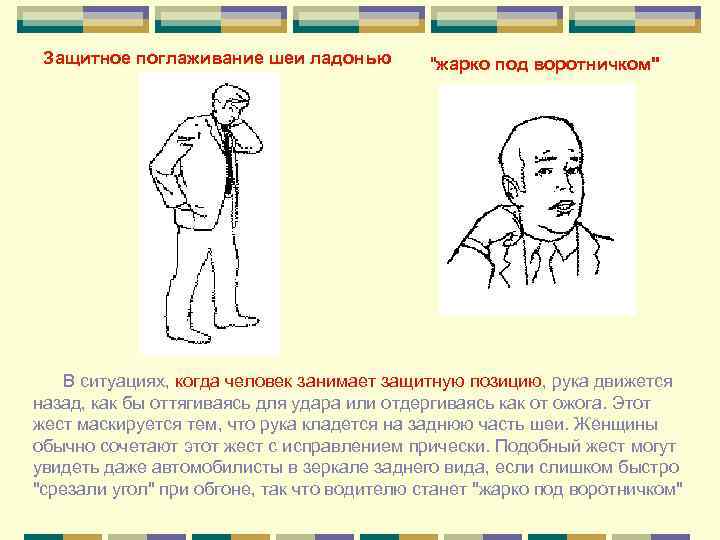 Защитное поглаживание шеи ладонью

"жарко под воротничком"

В ситуациях, когда человек занимает защитную позицию, рука движется назад, как бы оттягиваясь для удара или отдергиваясь как от ожога. Этот жест маскируется тем, что рука кладется на заднюю часть шеи. Женщины обычно сочетают этот жест с исправлением прически. Подобный жест могут увидеть даже автомобилисты в зеркале заднего вида, если слишком быстро "срезали угол" при обгоне, так что водителю станет "жарко под воротничком"